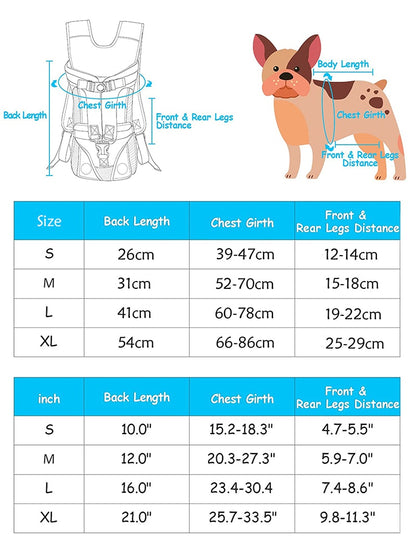 Back Length

Chest Girth

Front & Rear Legs Distance

Body Length

Chest Girth

Front & Rear Legs Distance

| Size | Back Length | Chest Girth | Front & Rear Legs Distance |
|---|---|---|---|
| S | 26cm | 39-47cm | 12-14cm |
| M | 31cm | 52-70cm | 15-18cm |
| L | 41cm | 60-78cm | 19-22cm |
| XL | 54cm | 66-86cm | 25-29cm |

| inch | Back Length | Chest Girth | Front & Rear Legs Distance |
|---|---|---|---|
| S | 10.0" | 15.2-18.3" | 4.7-5.5" |
| M | 12.0" | 20.3-27.3" | 5.9-7.0" |
| L | 16.0" | 23.4-30.4 | 7.4-8.6" |
| XL | 21.0" | 25.7-33.5" | 9.8-11.3" |